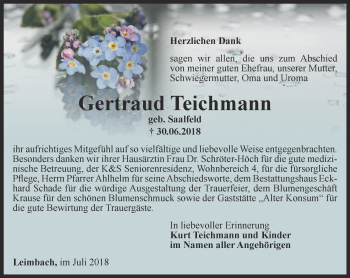 Herzlichen Dank

sagen wir allen, die uns zum Abschied von meiner guten Ehefrau, unserer Mutter, Schwiegermutter, Oma und Uroma

Gertraud Teichmann

geb. Saalfeld
† 30.06.2018

ihr aufrichtiges Mitgefühl auf so vielfältige und liebevolle Weise entgegenbrachten. Besonders danken wir ihrer Hausärztin Frau Dr. Schröter-Höch für die gute medizinische Betreuung, der K&S Seniorenresidenz, Wohnbereich 4, für die fürsorgliche Pflege, Herrn Pfarrer Ahlhelm für seine Abschiedsworte, dem Bestattungshaus Eckhard Schade für die würdige Ausgestaltung der Trauerfeier, dem Blumengeschäft Krause für den schönen Blumenschmuck sowie der Gaststätte „Alter Konsum“ für die gute Bewirtung der Trauergäste.

In liebevoller Erinnerung
Kurt Teichmann und Kinder
im Namen aller Angehörigen

Leimbach, im Juli 2018